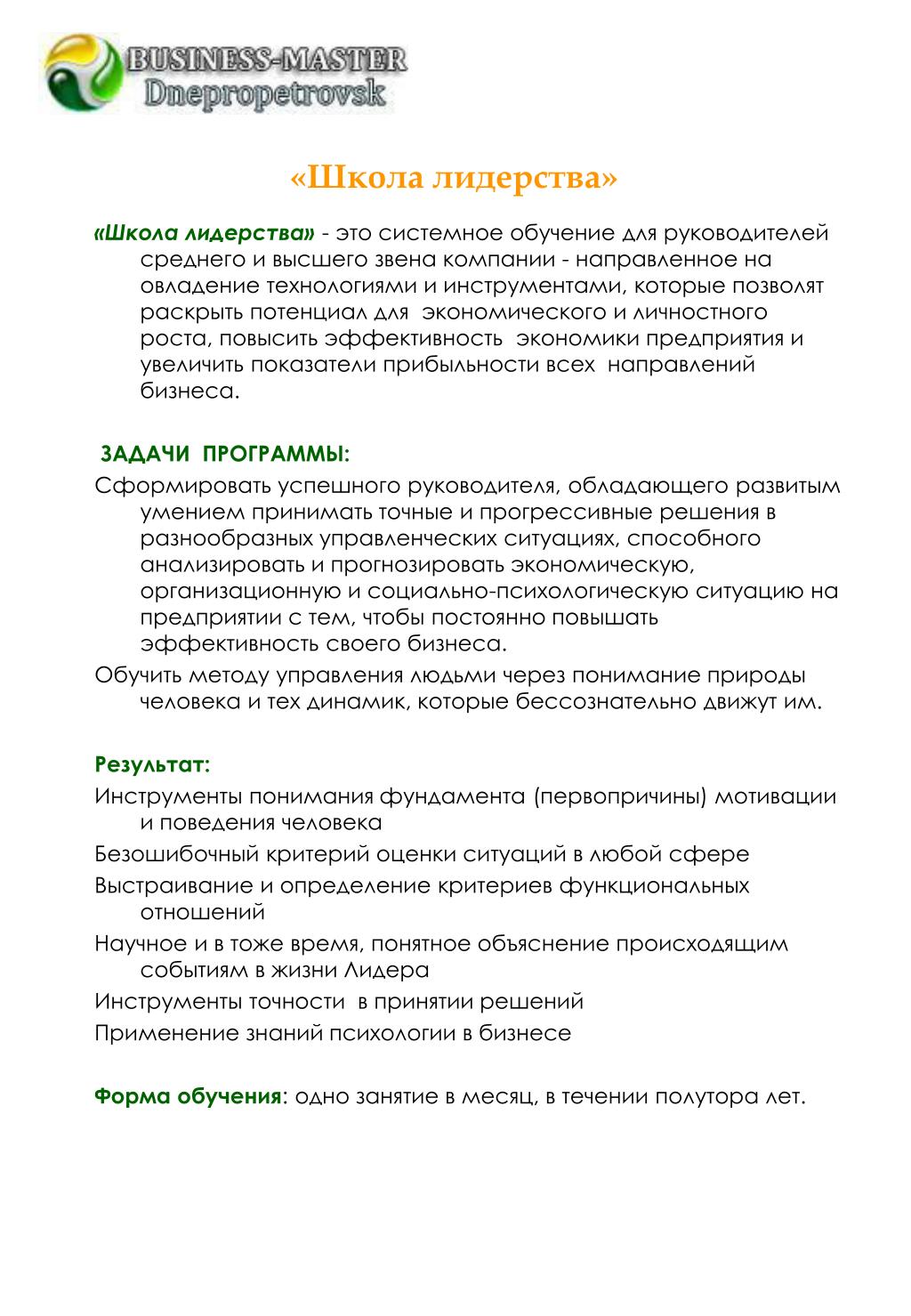 BUSINESS-MASTER
Dnepropetrovsk

«Школа лидерства»

«Школа лидерства» - это системное обучение для руководителей среднего и высшего звена компании - направленное на овладение технологиями и инструментами, которые позволят раскрыть потенциал для экономического и личностного роста, повысить эффективность экономики предприятия и увеличить показатели прибыльности всех направлений бизнеса.

ЗАДАЧИ ПРОГРАММЫ:

Сформировать успешного руководителя, обладающего развитым умением принимать точные и прогрессивные решения в разнообразных управленческих ситуациях, способного анализировать и прогнозировать экономическую, организационную и социально-психологическую ситуацию на предприятии с тем, чтобы постоянно повышать эффективность своего бизнеса.

Обучить методу управления людьми через понимание природы человека и тех динамик, которые бессознательно движут им.

Результат:

Инструменты понимания фундамента (первопричины) мотивации и поведения человека

Безошибочный критерий оценки ситуаций в любой сфере

Выстраивание и определение критериев функциональных отношений

Научное и в тоже время, понятное объяснение происходящим событиям в жизни Лидера

Инструменты точности в принятии решений

Применение знаний психологии в бизнесе

Форма обучения: одно занятие в месяц, в течении полутора лет.